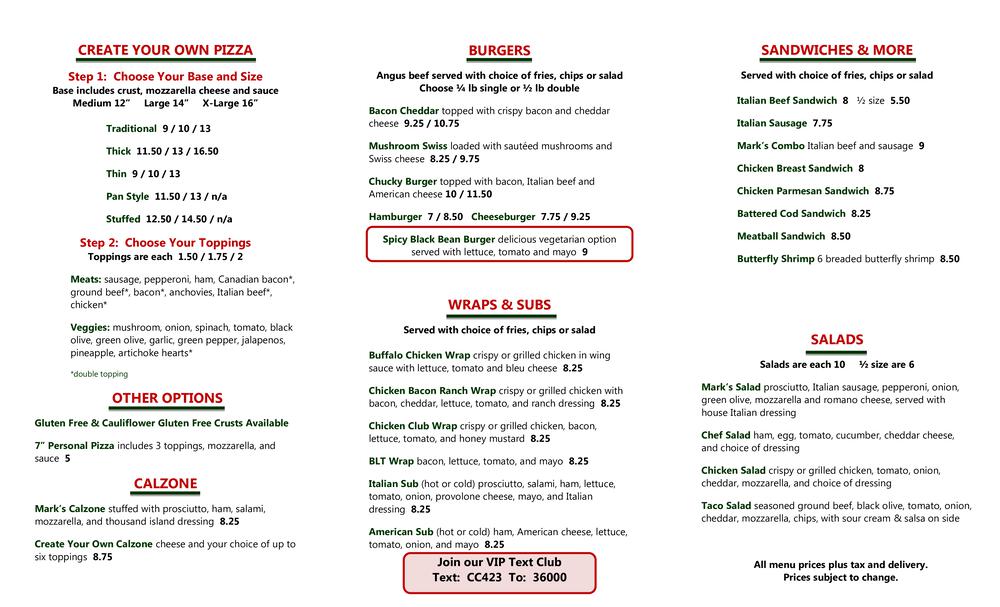 CREATE YOUR OWN PIZZA

Step 1: Choose Your Base and Size
Base includes crust, mozzarella cheese and sauce
Medium 12" Large 14" X-Large 16"

Traditional 9 / 10 / 13

Thick 11.50 / 13 / 16.50

Thin 9 / 10 / 13

Pan Style 11.50 / 13 / n/a

Stuffed 12.50 / 14.50 / n/a

Step 2: Choose Your Toppings
Toppings are each 1.50 / 1.75 / 2

Meats: sausage, pepperoni, ham, Canadian bacon*, ground beef*, bacon*, anchovies, Italian beef*, chicken*

Veggies: mushroom, onion, spinach, tomato, black olive, green olive, garlic, green pepper, jalapenos, pineapple, artichoke hearts*

*double topping

OTHER OPTIONS

Gluten Free & Cauliflower Gluten Free Crusts Available

7" Personal Pizza includes 3 toppings, mozzarella, and sauce 5

CALZONE

Mark's Calzone stuffed with prosciutto, ham, salami, mozzarella, and thousand island dressing 8.25

Create Your Own Calzone cheese and your choice of up to six toppings 8.75

BURGERS

Angus beef served with choice of fries, chips or salad
Choose ¼ lb single or ½ lb double

Bacon Cheddar topped with crispy bacon and cheddar cheese 9.25 / 10.75

Mushroom Swiss loaded with sautéed mushrooms and Swiss cheese 8.25 / 9.75

Chucky Burger topped with bacon, Italian beef and American cheese 10 / 11.50

Hamburger 7 / 8.50 Cheeseburger 7.75 / 9.25

Spicy Black Bean Burger delicious vegetarian option served with lettuce, tomato and mayo 9

WRAPS & SUBS

Served with choice of fries, chips or salad

Buffalo Chicken Wrap crispy or grilled chicken in wing sauce with lettuce, tomato and bleu cheese 8.25

Chicken Bacon Ranch Wrap crispy or grilled chicken with bacon, cheddar, lettuce, tomato, and ranch dressing 8.25

Chicken Club Wrap crispy or grilled chicken, bacon, lettuce, tomato, and honey mustard 8.25

BLT Wrap bacon, lettuce, tomato, and mayo 8.25

Italian Sub (hot or cold) prosciutto, salami, ham, lettuce, tomato, onion, provolone cheese, mayo, and Italian dressing 8.25

American Sub (hot or cold) ham, American cheese, lettuce, tomato, onion, and mayo 8.25

Join our VIP Text Club
Text: CC423 To: 36000

SANDWICHES & MORE

Served with choice of fries, chips or salad

Italian Beef Sandwich 8 ½ size 5.50

Italian Sausage 7.75

Mark's Combo Italian beef and sausage 9

Chicken Breast Sandwich 8

Chicken Parmesan Sandwich 8.75

Battered Cod Sandwich 8.25

Meatball Sandwich 8.50

Butterfly Shrimp 6 breaded butterfly shrimp 8.50

SALADS

Salads are each 10 ½ size are 6

Mark's Salad prosciutto, Italian sausage, pepperoni, onion, green olive, mozzarella and romano cheese, served with house Italian dressing

Chef Salad ham, egg, tomato, cucumber, cheddar cheese, and choice of dressing

Chicken Salad crispy or grilled chicken, tomato, onion, cheddar, mozzarella, and choice of dressing

Taco Salad seasoned ground beef, black olive, tomato, onion, cheddar, mozzarella, chips, with sour cream & salsa on side

All menu prices plus tax and delivery.
Prices subject to change.